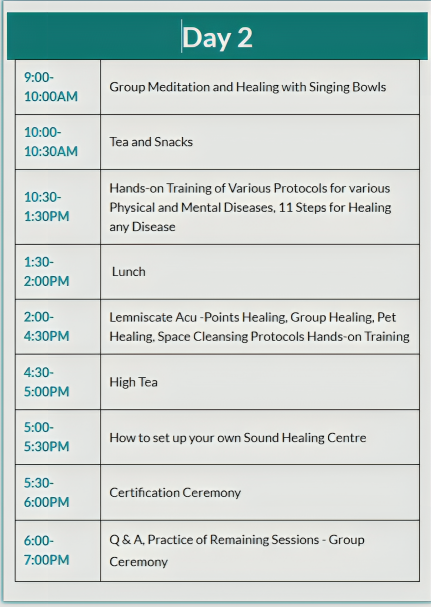 Day 2

| | |
|---|---|
| 9:00-10:00AM | Group Meditation and Healing with Singing Bowls |
| 10:00-10:30AM | Tea and Snacks |
| 10:30-1:30PM | Hands-on Training of Various Protocols for various Physical and Mental Diseases, 11 Steps for Healing any Disease |
| 1:30-2:00PM | Lunch |
| 2:00-4:30PM | Lemniscate Acu -Points Healing, Group Healing, Pet Healing, Space Cleansing Protocols Hands-on Training |
| 4:30-5:00PM | High Tea |
| 5:00-5:30PM | How to set up your own Sound Healing Centre |
| 5:30-6:00PM | Certification Ceremony |
| 6:00-7:00PM | Q & A, Practice of Remaining Sessions - Group Ceremony |